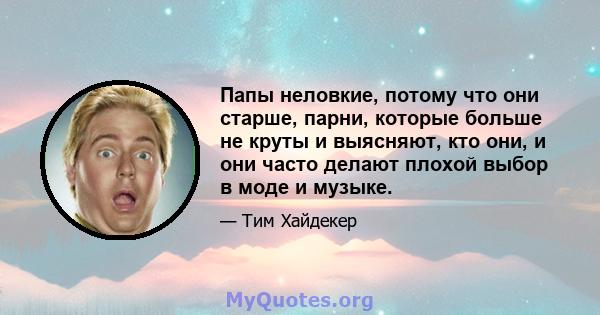 Папы неловкие, потому что они старше, парни, которые больше не круты и выясняют, кто они, и они часто делают плохой выбор в моде и музыке.

— Тим Хайдекер

MyQuotes.org